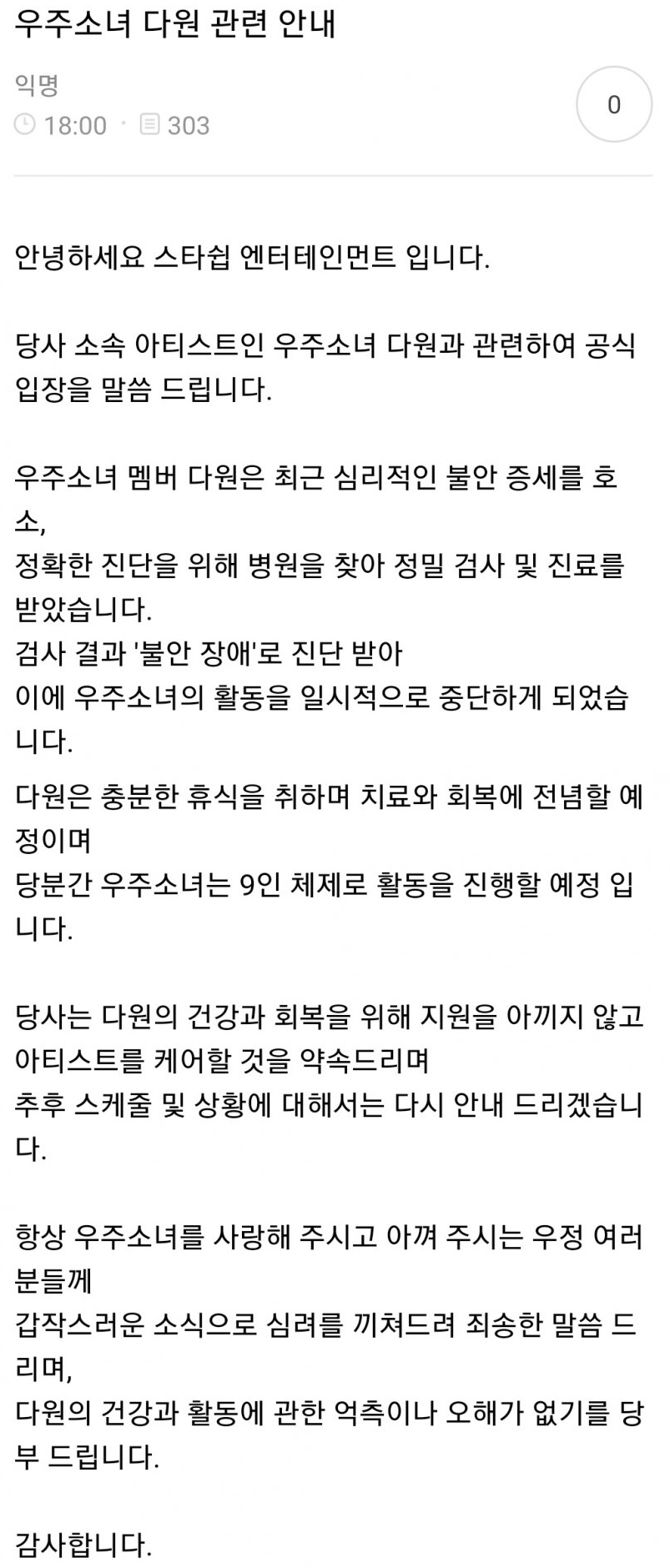 우주소녀 다원 관련 안내

익명
18:00 · 303

0

안녕하세요 스타쉽 엔터테인먼트 입니다.

당사 소속 아티스트인 우주소녀 다원과 관련하여 공식 입장을 말씀 드립니다.

우주소녀 멤버 다원은 최근 심리적인 불안 증세를 호소,
정확한 진단을 위해 병원을 찾아 정밀 검사 및 진료를 받았습니다.
검사 결과 '불안 장애'로 진단 받아
이에 우주소녀의 활동을 일시적으로 중단하게 되었습니다.

다원은 충분한 휴식을 취하며 치료와 회복에 전념할 예정이며
당분간 우주소녀는 9인 체제로 활동을 진행할 예정 입니다.

당사는 다원의 건강과 회복을 위해 지원을 아끼지 않고
아티스트를 케어할 것을 약속드리며
추후 스케줄 및 상황에 대해서는 다시 안내 드리겠습니다.

항상 우주소녀를 사랑해 주시고 아껴 주시는 우정 여러분들께
갑작스러운 소식으로 심려를 끼쳐드려 죄송한 말씀 드리며,
다원의 건강과 활동에 관한 억측이나 오해가 없기를 당부 드립니다.

감사합니다.